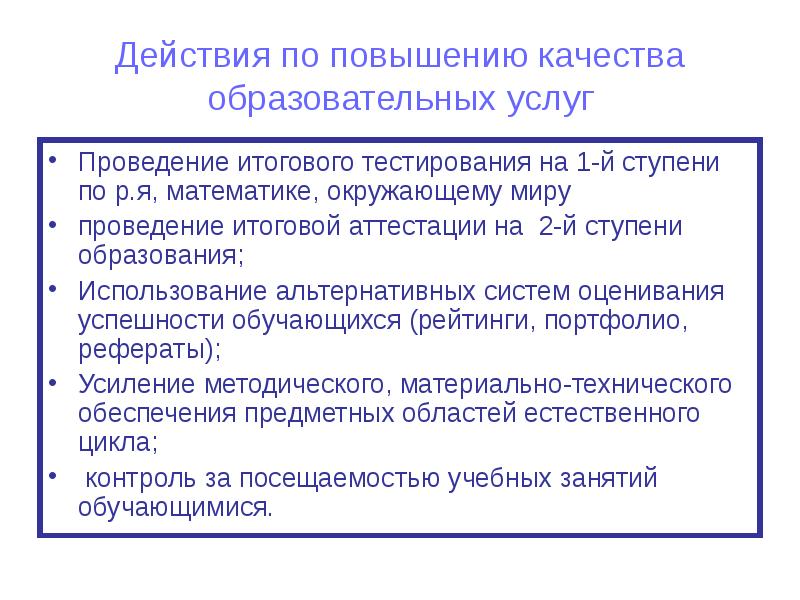 Действия по повышению качества образовательных услуг

• Проведение итогового тестирования на 1-й ступени по р.я, математике, окружающему миру
• проведение итоговой аттестации на 2-й ступени образования;
• Использование альтернативных систем оценивания успешности обучающихся (рейтинги, портфолио, рефераты);
• Усиление методического, материально-технического обеспечения предметных областей естественного цикла;
• контроль за посещаемостью учебных занятий обучающимися.